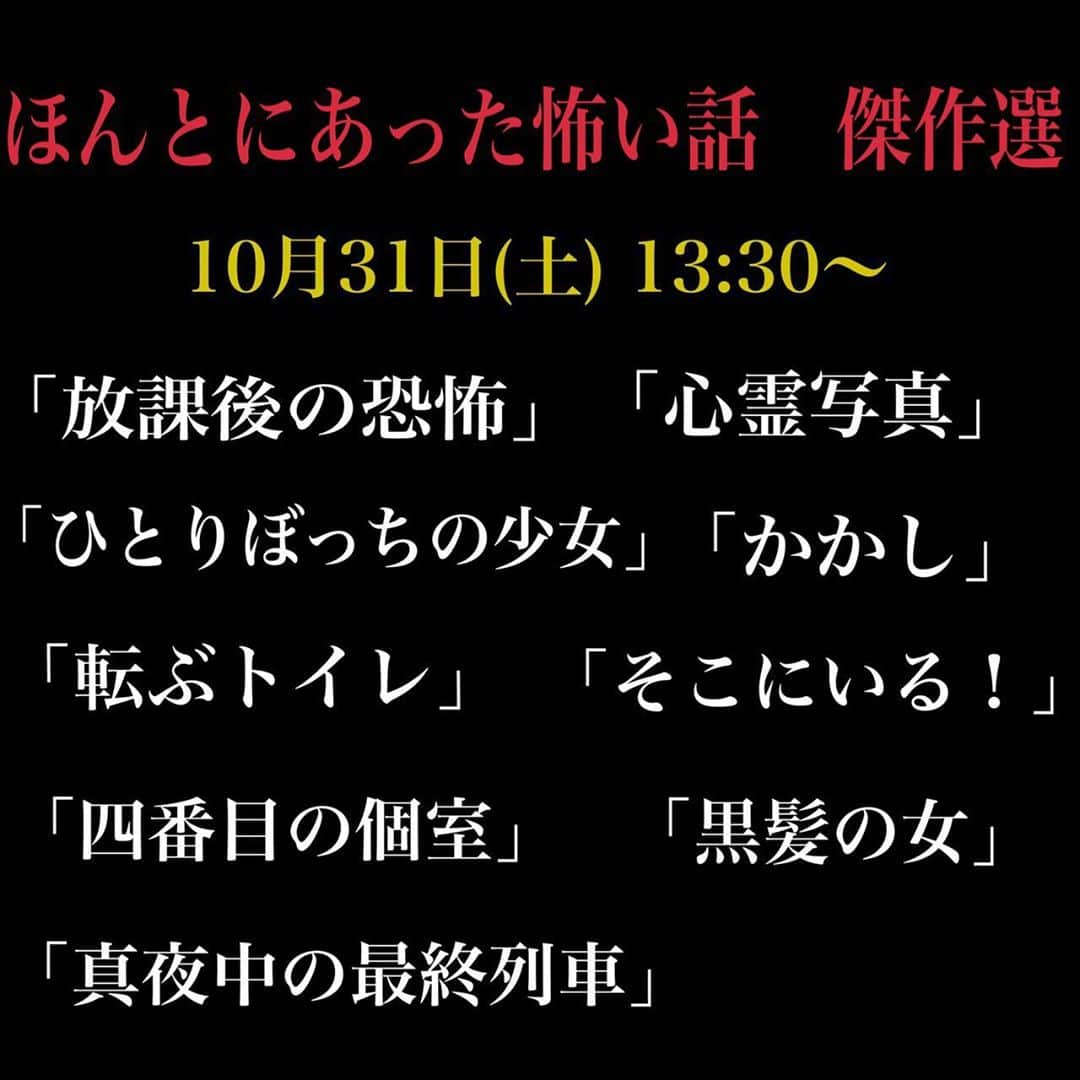 ほんとにあった怖い話　傑作選

10月31日(土) 13:30〜

「放課後の恐怖」　「心霊写真」

「ひとりぼっちの少女」「かかし」

「転ぶトイレ」　「そこにいる！」

「四番目の個室」　「黒髪の女」

「真夜中の最終列車」